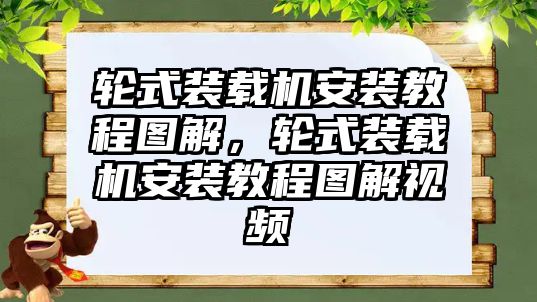 轮式装载机安装教程图解，轮式装载机安装教程图解视频